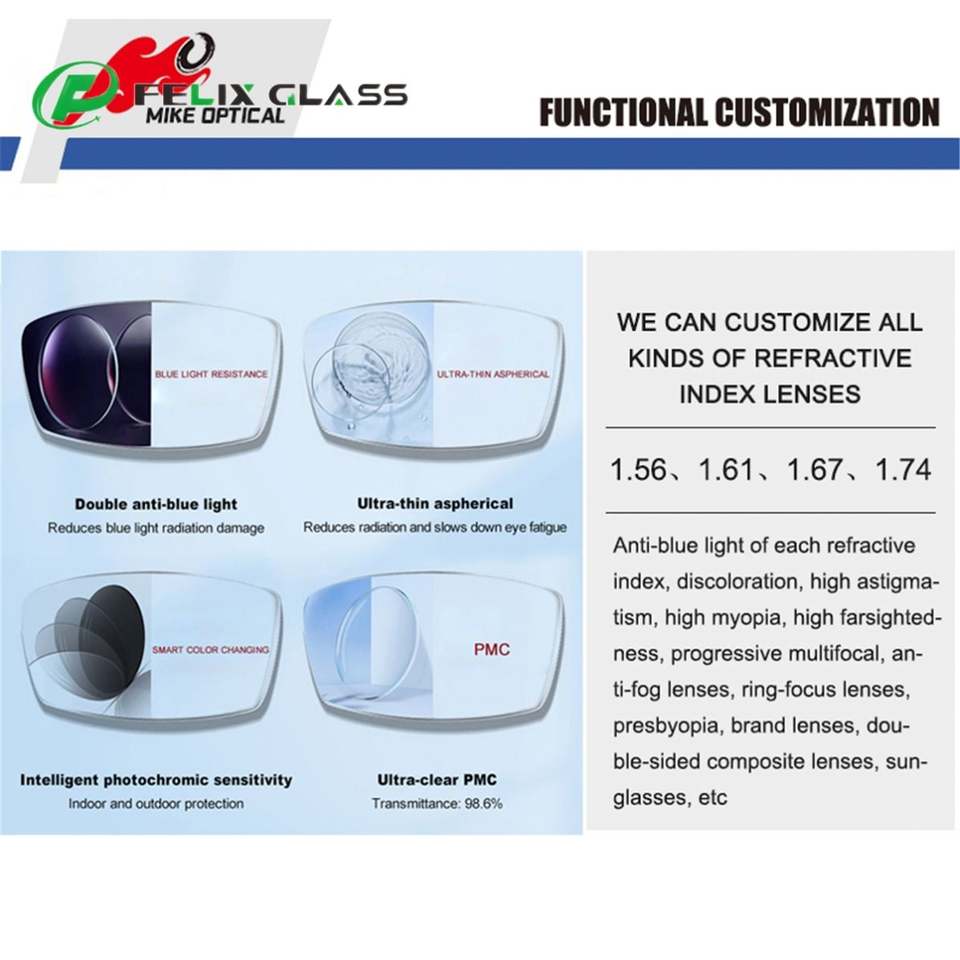 FELIX GLASS
MIKE OPTICAL

FUNCTIONAL CUSTOMIZATION

BLUE LIGHT RESISTANCE

Double anti-blue light
Reduces blue light radiation damage

ULTRA-THIN ASPHERICAL

Ultra-thin aspherical
Reduces radiation and slows down eye fatigue

SMART COLOR CHANGING

Intelligent photochromic sensitivity
Indoor and outdoor protection

PMC

Ultra-clear PMC
Transmittance: 98.6%

WE CAN CUSTOMIZE ALL KINDS OF REFRACTIVE INDEX LENSES

1.56、1.61、1.67、1.74

Anti-blue light of each refractive index, discoloration, high astigmatism, high myopia, high farsightedness, progressive multifocal, anti-fog lenses, ring-focus lenses, presbyopia, brand lenses, double-sided composite lenses, sunglasses, etc